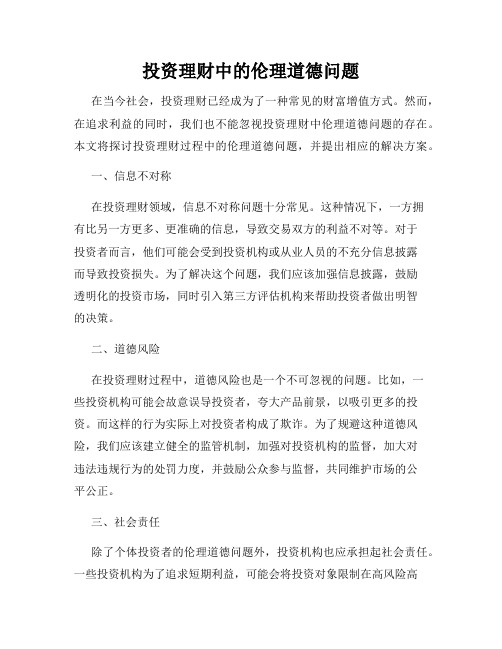 投资理财中的伦理道德问题

在当今社会，投资理财已经成为了一种常见的财富增值方式。然而，在追求利益的同时，我们也不能忽视投资理财中伦理道德问题的存在。本文将探讨投资理财过程中的伦理道德问题，并提出相应的解决方案。

一、信息不对称

在投资理财领域，信息不对称问题十分常见。这种情况下，一方拥有比另一方更多、更准确的信息，导致交易双方的利益不对等。对于投资者而言，他们可能会受到投资机构或从业人员的不充分信息披露而导致投资损失。为了解决这个问题，我们应该加强信息披露，鼓励透明化的投资市场，同时引入第三方评估机构来帮助投资者做出明智的决策。

二、道德风险

在投资理财过程中，道德风险也是一个不可忽视的问题。比如，一些投资机构可能会故意误导投资者，夸大产品前景，以吸引更多的投资。而这样的行为实际上对投资者构成了欺诈。为了规避这种道德风险，我们应该建立健全的监管机制，加强对投资机构的监督，加大对违法违规行为的处罚力度，并鼓励公众参与监督，共同维护市场的公平公正。

三、社会责任

除了个体投资者的伦理道德问题外，投资机构也应承担起社会责任。一些投资机构为了追求短期利益，可能会将投资对象限制在高风险高